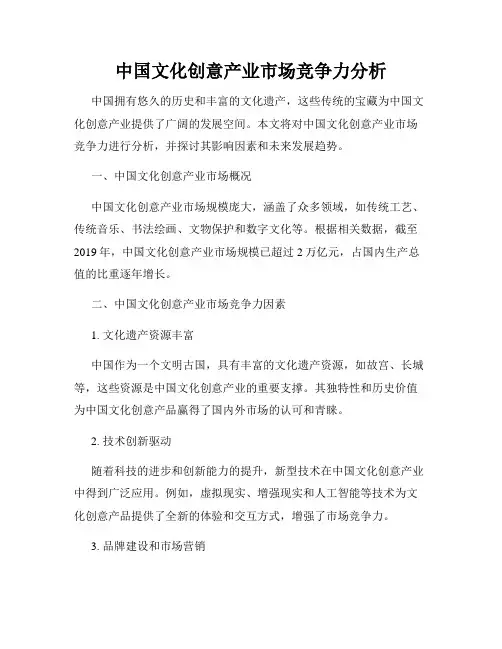 中国文化创意产业市场竞争力分析

中国拥有悠久的历史和丰富的文化遗产，这些传统的宝藏为中国文化创意产业提供了广阔的发展空间。本文将对中国文化创意产业市场竞争力进行分析，并探讨其影响因素和未来发展趋势。

一、中国文化创意产业市场概况

中国文化创意产业市场规模庞大，涵盖了众多领域，如传统工艺、传统音乐、书法绘画、文物保护和数字文化等。根据相关数据，截至2019年，中国文化创意产业市场规模已超过2万亿元，占国内生产总值的比重逐年增长。

二、中国文化创意产业市场竞争力因素

1. 文化遗产资源丰富

中国作为一个文明古国，具有丰富的文化遗产资源，如故宫、长城等，这些资源是中国文化创意产业的重要支撑。其独特性和历史价值为中国文化创意产品赢得了国内外市场的认可和青睐。

2. 技术创新驱动

随着科技的进步和创新能力的提升，新型技术在中国文化创意产业中得到广泛应用。例如，虚拟现实、增强现实和人工智能等技术为文化创意产品提供了全新的体验和交互方式，增强了市场竞争力。

3. 品牌建设和市场营销